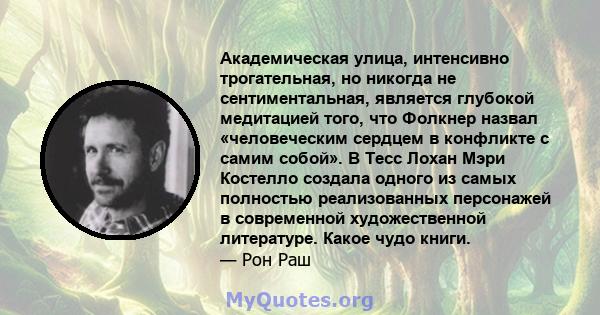 Академическая улица, интенсивно трогательная, но никогда не сентиментальная, является глубокой медитацией того, что Фолкнер назвал «человеческим сердцем в конфликте с самим собой». В Тесс Лохан Мэри Костелло создала одного из самых полностью реализованных персонажей в современной художественной литературе. Какое чудо книги.
— Рон Раш

MyQuotes.org